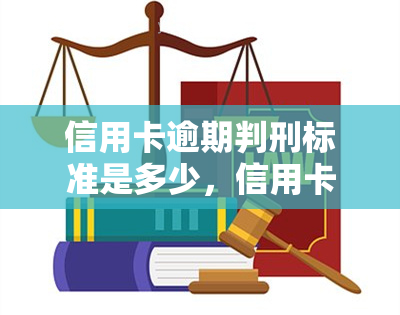 信用卡逾期判刑标准是多少，信用卡

LAW